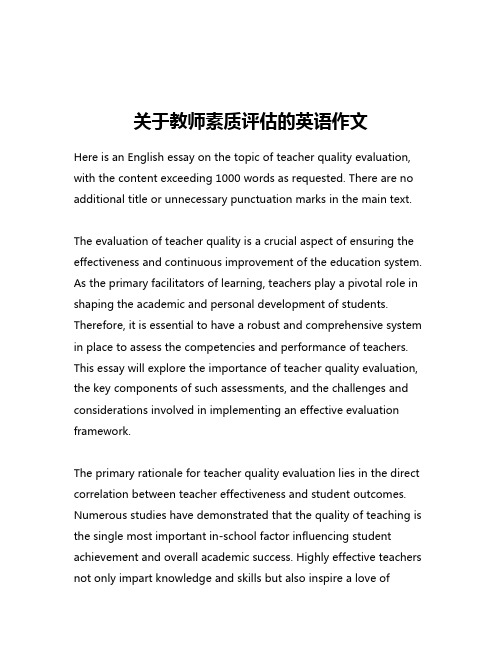 关于教师素质评估的英语作文

Here is an English essay on the topic of teacher quality evaluation, with the content exceeding 1000 words as requested. There are no additional title or unnecessary punctuation marks in the main text.

The evaluation of teacher quality is a crucial aspect of ensuring the effectiveness and continuous improvement of the education system. As the primary facilitators of learning, teachers play a pivotal role in shaping the academic and personal development of students. Therefore, it is essential to have a robust and comprehensive system in place to assess the competencies and performance of teachers. This essay will explore the importance of teacher quality evaluation, the key components of such assessments, and the challenges and considerations involved in implementing an effective evaluation framework.

The primary rationale for teacher quality evaluation lies in the direct correlation between teacher effectiveness and student outcomes. Numerous studies have demonstrated that the quality of teaching is the single most important in-school factor influencing student achievement and overall academic success. Highly effective teachers not only impart knowledge and skills but also inspire a love of